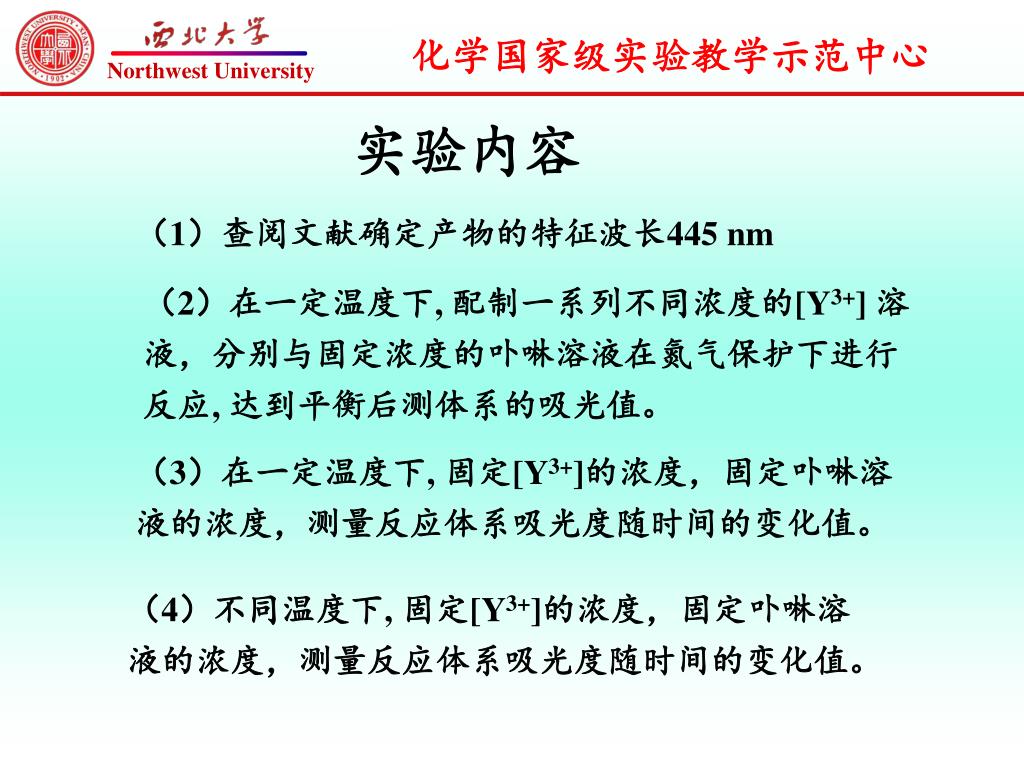 西北大学
Northwest University

化学国家级实验教学示范中心

实验内容

（1）查阅文献确定产物的特征波长445 nm

（2）在一定温度下, 配制一系列不同浓度的[$Y^{3+}$] 溶液，分别与固定浓度的卟啉溶液在氮气保护下进行反应, 达到平衡后测体系的吸光值。

（3）在一定温度下, 固定[$Y^{3+}$]的浓度，固定卟啉溶液的浓度，测量反应体系吸光度随时间的变化值。

（4）不同温度下, 固定[$Y^{3+}$]的浓度，固定卟啉溶液的浓度，测量反应体系吸光度随时间的变化值。